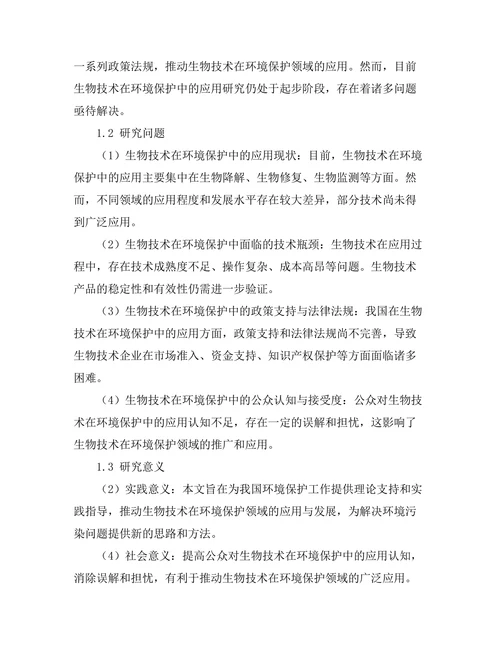 一系列政策法规，推动生物技术在环境保护领域的应用。然而，目前生物技术在环境保护中的应用研究仍处于起步阶段，存在着诸多问题亟待解决。

1.2 研究问题

（1）生物技术在环境保护中的应用现状：目前，生物技术在环境保护中的应用主要集中在生物降解、生物修复、生物监测等方面。然而，不同领域的应用程度和发展水平存在较大差异，部分技术尚未得到广泛应用。

（2）生物技术在环境保护中面临的技术瓶颈：生物技术在应用过程中，存在技术成熟度不足、操作复杂、成本高昂等问题。生物技术产品的稳定性和有效性仍需进一步验证。

（3）生物技术在环境保护中的政策支持与法律法规：我国在生物技术在环境保护中的应用方面，政策支持和法律法规尚不完善，导致生物技术企业在市场准入、资金支持、知识产权保护等方面面临诸多困难。

（4）生物技术在环境保护中的公众认知与接受度：公众对生物技术在环境保护中的应用认知不足，存在一定的误解和担忧，这影响了生物技术在环境保护领域的推广和应用。

1.3 研究意义

（2）实践意义：本文旨在为我国环境保护工作提供理论支持和实践指导，推动生物技术在环境保护领域的应用与发展，为解决环境污染问题提供新的思路和方法。

（4）社会意义：提高公众对生物技术在环境保护中的应用认知，消除误解和担忧，有利于推动生物技术在环境保护领域的广泛应用。